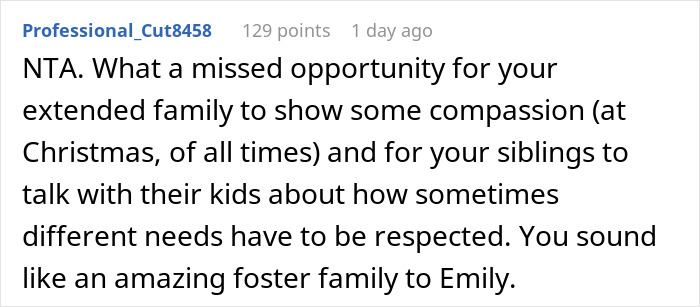 Professional_Cut8458 129 points 1 day ago

NTA. What a missed opportunity for your extended family to show some compassion (at Christmas, of all times) and for your siblings to talk with their kids about how sometimes different needs have to be respected. You sound like an amazing foster family to Emily.